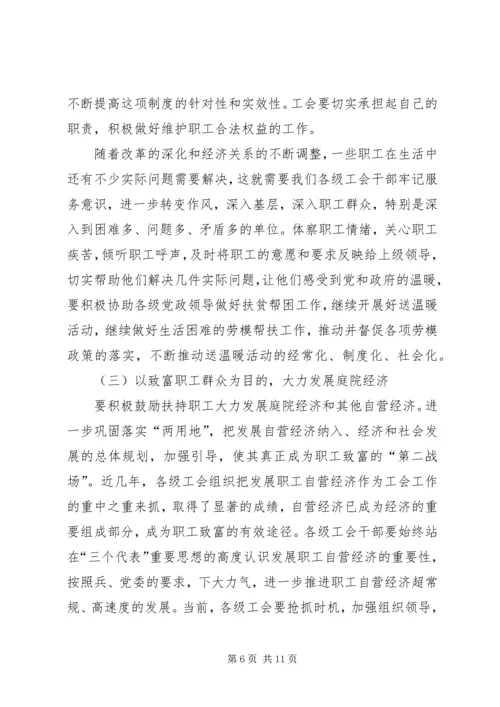 不断提高这项制度的针对性和实效性。工会要切实承担起自己的职责，积极做好维护职工合法权益的工作。

随着改革的深化和经济关系的不断调整，一些职工在生活中还有不少实际问题需要解决，这就需要我们各级工会干部牢记服务意识，进一步转变作风，深入基层，深入职工群众，特别是深入到困难多、问题多、矛盾多的单位。体察职工情绪，关心职工疾苦，倾听职工呼声，及时将职工的意愿和要求反映给上级领导，切实帮助他们解决几件实际问题，让他们感受到党和政府的温暖，要积极协助各级党政领导做好扶贫帮困工作，继续开展好送温暖活动，继续做好生活困难的劳模帮扶工作，推动并督促各项劳模政策的落实，不断推动送温暖活动的经常化、制度化、社会化。

（三）以致富职工群众为目的，大力发展庭院经济

要积极鼓励扶持职工大力发展庭院经济和其他自营经济。进一步巩固落实“两用地”，把发展自营经济纳入、经济和社会发展的总体规划，加强引导，使其真正成为职工致富的“第二战场”。近几年，各级工会组织把发展职工自营经济作为工会工作的重中之重来抓，取得了显著的成绩，自营经济已成为经济的重要组成部分，成为职工致富的有效途径。各级工会干部要始终站在“三个代表”重要思想的高度认识发展职工自营经济的重要性，按照兵、党委的要求，下大力气，进一步推进职工自营经济超常规、高速度的发展。当前，各级工会要抢抓时机，加强组织领导，

第 6 页 共 11 页